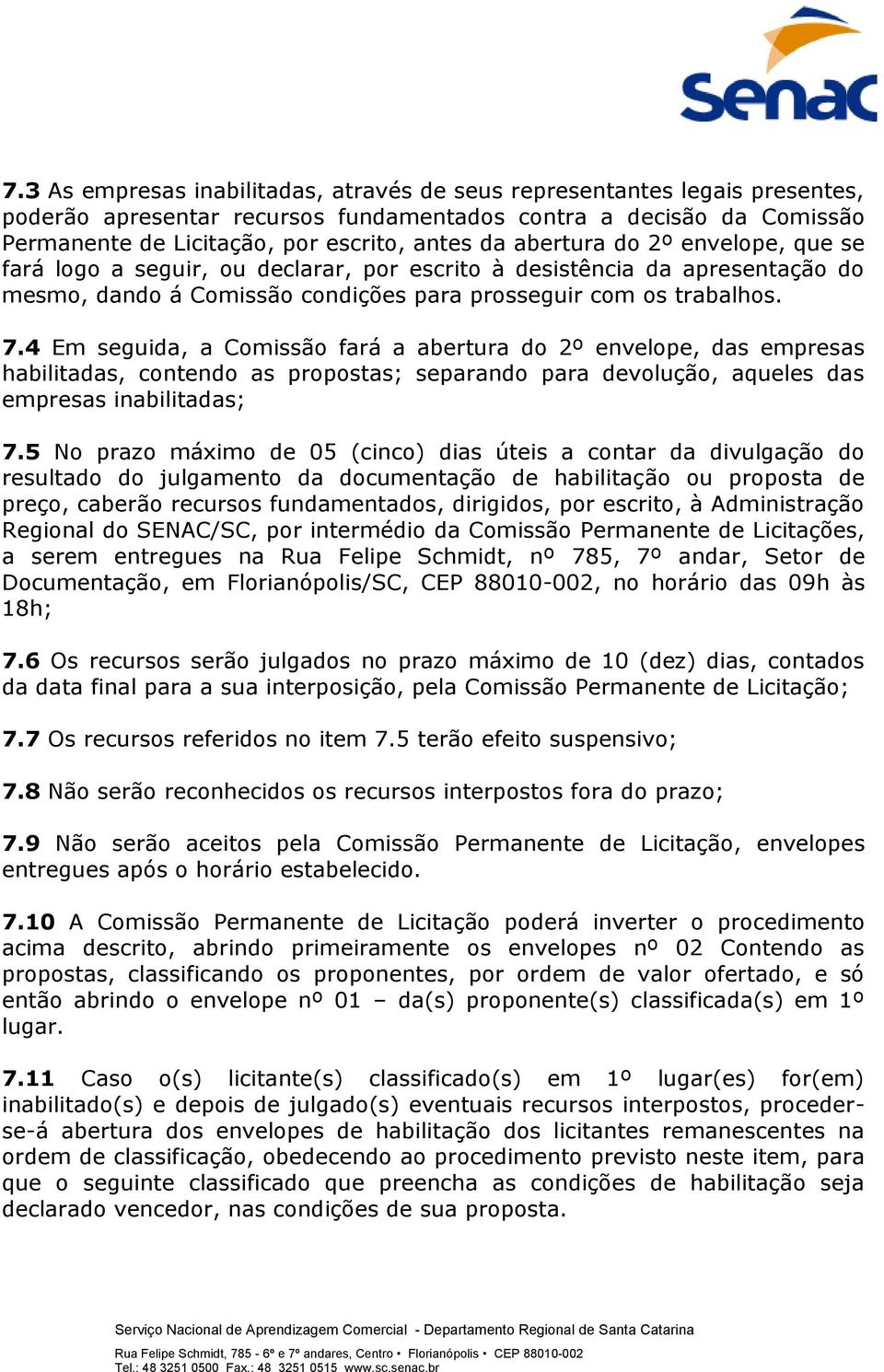 Senac

7.3 As empresas inabilitadas, através de seus representantes legais presentes, poderão apresentar recursos fundamentados contra a decisão da Comissão Permanente de Licitação, por escrito, antes da abertura do 2º envelope, que se fará logo a seguir, ou declarar, por escrito à desistência da apresentação do mesmo, dando á Comissão condições para prosseguir com os trabalhos.

7.4 Em seguida, a Comissão fará a abertura do 2º envelope, das empresas habilitadas, contendo as propostas; separando para devolução, aqueles das empresas inabilitadas;

7.5 No prazo máximo de 05 (cinco) dias úteis a contar da divulgação do resultado do julgamento da documentação de habilitação ou proposta de preço, caberão recursos fundamentados, dirigidos, por escrito, à Administração Regional do SENAC/SC, por intermédio da Comissão Permanente de Licitações, a serem entregues na Rua Felipe Schmidt, nº 785, 7º andar, Setor de Documentação, em Florianópolis/SC, CEP 88010-002, no horário das 09h às 18h;

7.6 Os recursos serão julgados no prazo máximo de 10 (dez) dias, contados da data final para a sua interposição, pela Comissão Permanente de Licitação;

7.7 Os recursos referidos no item 7.5 terão efeito suspensivo;

7.8 Não serão reconhecidos os recursos interpostos fora do prazo;

7.9 Não serão aceitos pela Comissão Permanente de Licitação, envelopes entregues após o horário estabelecido.

7.10 A Comissão Permanente de Licitação poderá inverter o procedimento acima descrito, abrindo primeiramente os envelopes nº 02 Contendo as propostas, classificando os proponentes, por ordem de valor ofertado, e só então abrindo o envelope nº 01 – da(s) proponente(s) classificada(s) em 1º lugar.

7.11 Caso o(s) licitante(s) classificado(s) em 1º lugar(es) for(em) inabilitado(s) e depois de julgado(s) eventuais recursos interpostos, proceder-se-á abertura dos envelopes de habilitação dos licitantes remanescentes na ordem de classificação, obedecendo ao procedimento previsto neste item, para que o seguinte classificado que preencha as condições de habilitação seja declarado vencedor, nas condições de sua proposta.

Serviço Nacional de Aprendizagem Comercial - Departamento Regional de Santa Catarina

Rua Felipe Schmidt, 785 - 6º e 7º andares, Centro • Florianópolis • CEP 88010-002
Tel.: 48 3251 0500 Fax.: 48 3251 0515 www.sc.senac.br